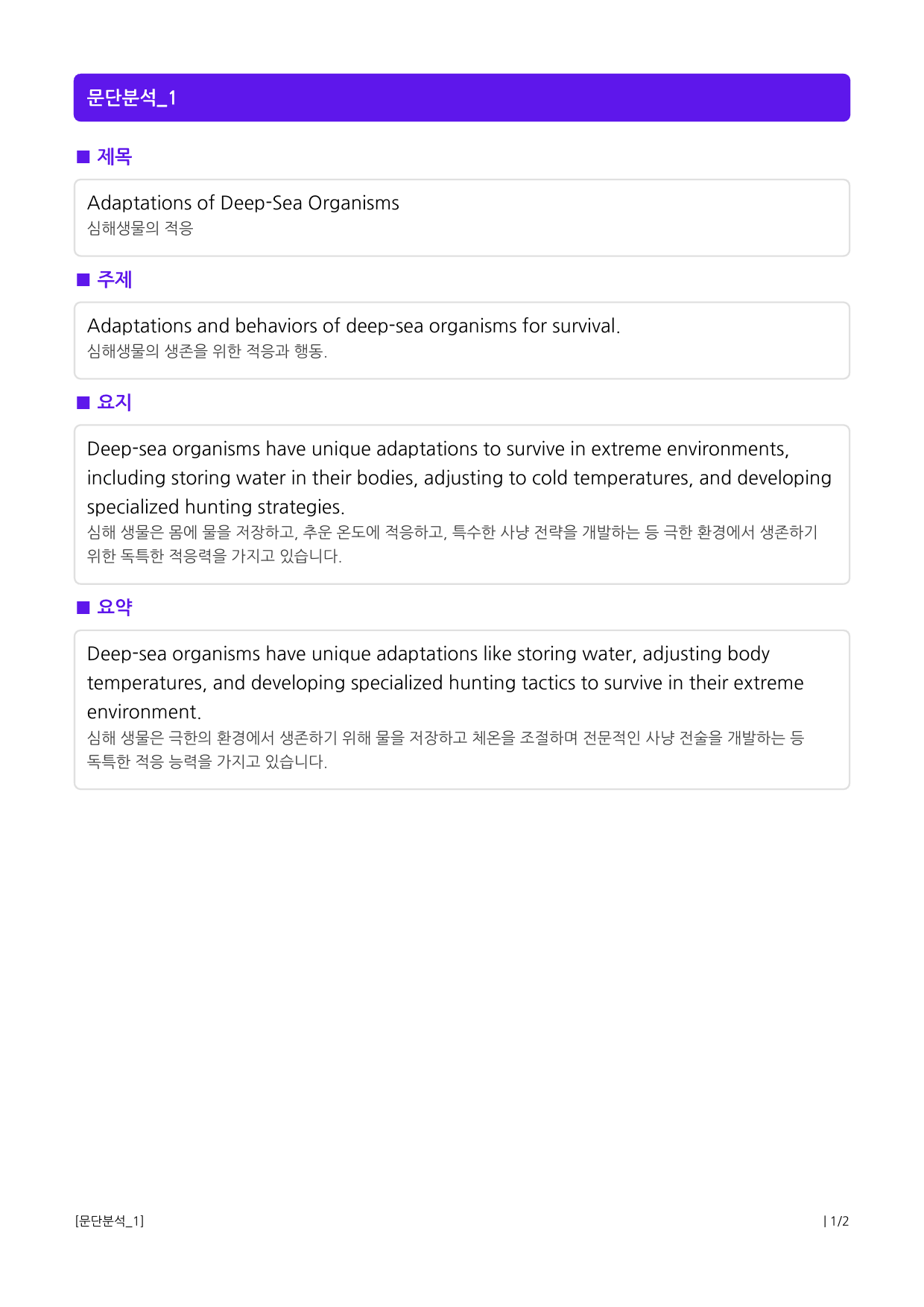 문단분석_1

■ 제목

Adaptations of Deep-Sea Organisms
심해생물의 적응

■ 주제

Adaptations and behaviors of deep-sea organisms for survival.
심해생물의 생존을 위한 적응과 행동.

■ 요지

Deep-sea organisms have unique adaptations to survive in extreme environments, including storing water in their bodies, adjusting to cold temperatures, and developing specialized hunting strategies.
심해 생물은 몸에 물을 저장하고, 추운 온도에 적응하고, 특수한 사냥 전략을 개발하는 등 극한 환경에서 생존하기 위한 독특한 적응력을 가지고 있습니다.

■ 요약

Deep-sea organisms have unique adaptations like storing water, adjusting body temperatures, and developing specialized hunting tactics to survive in their extreme environment.
심해 생물은 극한의 환경에서 생존하기 위해 물을 저장하고 체온을 조절하며 전문적인 사냥 전술을 개발하는 등 독특한 적응 능력을 가지고 있습니다.

[문단분석_1]

| 1/2